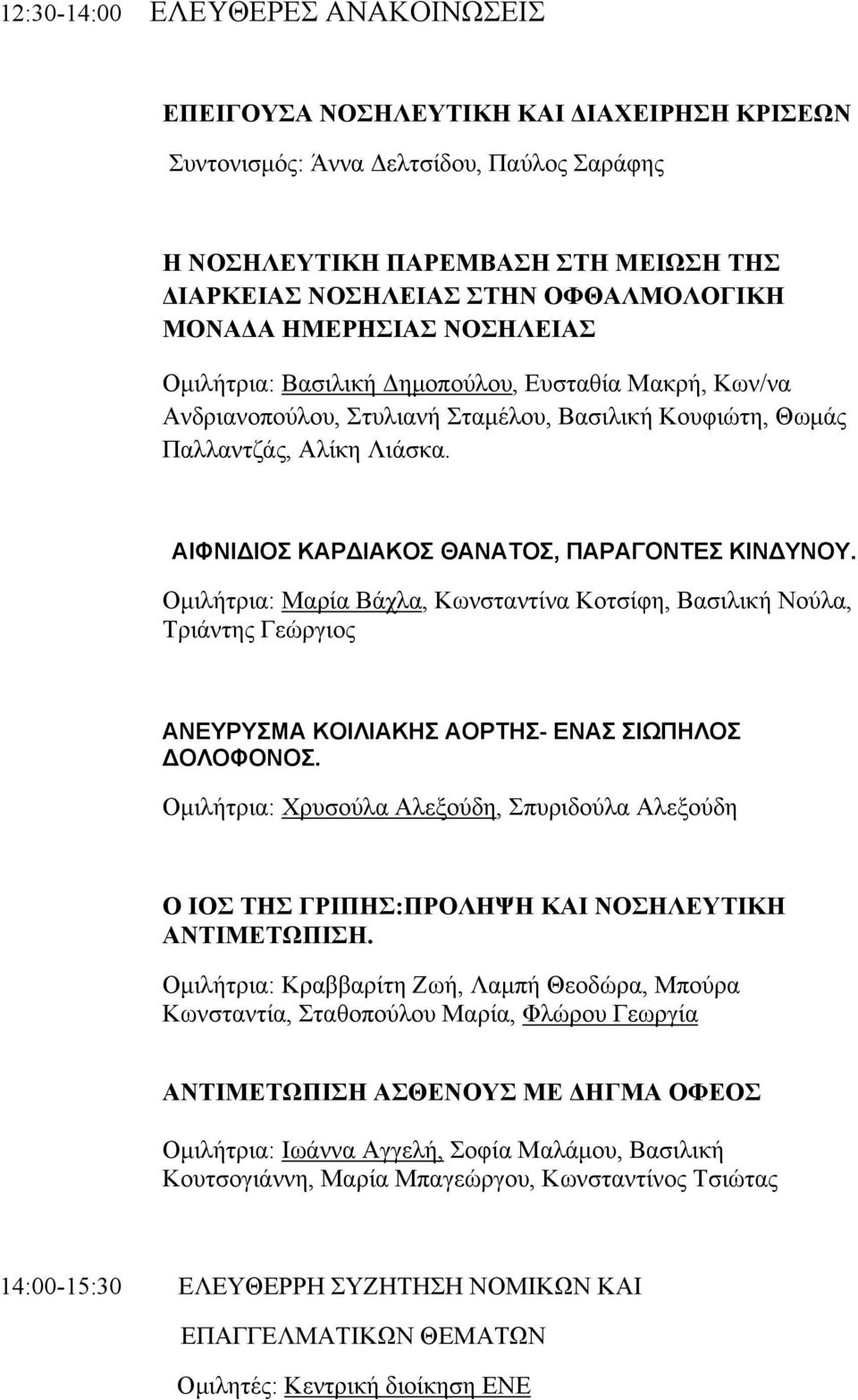 12:30-14:00 ΕΛΕΥΘΕΡΕΣ ΑΝΑΚΟΙΝΩΣΕΙΣ

ΕΠΕΙΓΟΥΣΑ ΝΟΣΗΛΕΥΤΙΚΗ ΚΑΙ ΔΙΑΧΕΙΡΗΣΗ ΚΡΙΣΕΩΝ

Συντονισμός: Άννα Δελτσίδου, Παύλος Σαράφης

Η ΝΟΣΗΛΕΥΤΙΚΗ ΠΑΡΕΜΒΑΣΗ ΣΤΗ ΜΕΙΩΣΗ ΤΗΣ ΔΙΑΡΚΕΙΑΣ ΝΟΣΗΛΕΙΑΣ ΣΤΗΝ ΟΦΘΑΛΜΟΛΟΓΙΚΗ ΜΟΝΑΔΑ ΗΜΕΡΗΣΙΑΣ ΝΟΣΗΛΕΙΑΣ

Ομιλήτρια: Βασιλική Δημοπούλου, Ευσταθία Μακρή, Κων/να Ανδριανοπούλου, Στυλιανή Σταμέλου, Βασιλική Κουφιώτη, Θωμάς Παλλαντζάς, Αλίκη Λιάσκα.

ΑΙΦΝΙΔΙΟΣ ΚΑΡΔΙΑΚΟΣ ΘΑΝΑΤΟΣ, ΠΑΡΑΓΟΝΤΕΣ ΚΙΝΔΥΝΟΥ.

Ομιλήτρια: Μαρία Βάχλα, Κωνσταντίνα Κοτσίφη, Βασιλική Νούλα, Τριάντης Γεώργιος

ΑΝΕΥΡΥΣΜΑ ΚΟΙΛΙΑΚΗΣ ΑΟΡΤΗΣ- ΕΝΑΣ ΣΙΩΠΗΛΟΣ ΔΟΛΟΦΟΝΟΣ.

Ομιλήτρια: Χρυσούλα Αλεξούδη, Σπυριδούλα Αλεξούδη

Ο ΙΟΣ ΤΗΣ ΓΡΙΠΗΣ:ΠΡΟΛΗΨΗ ΚΑΙ ΝΟΣΗΛΕΥΤΙΚΗ ΑΝΤΙΜΕΤΩΠΙΣΗ.

Ομιλήτρια: Κραββαρίτη Ζωή, Λαμπή Θεοδώρα, Μπούρα Κωνσταντία, Σταθοπούλου Μαρία, Φλώρου Γεωργία

ΑΝΤΙΜΕΤΩΠΙΣΗ ΑΣΘΕΝΟΥΣ ΜΕ ΔΗΓΜΑ ΟΦΕΟΣ

Ομιλήτρια: Ιωάννα Αγγελή, Σοφία Μαλάμου, Βασιλική Κουτσογιάννη, Μαρία Μπαγεώργου, Κωνσταντίνος Τσιώτας

14:00-15:30 ΕΛΕΥΘΕΡΡΗ ΣΥΖΗΤΗΣΗ ΝΟΜΙΚΩΝ ΚΑΙ ΕΠΑΓΓΕΛΜΑΤΙΚΩΝ ΘΕΜΑΤΩΝ

Ομιλητές: Κεντρική διοίκηση ΕΝΕ